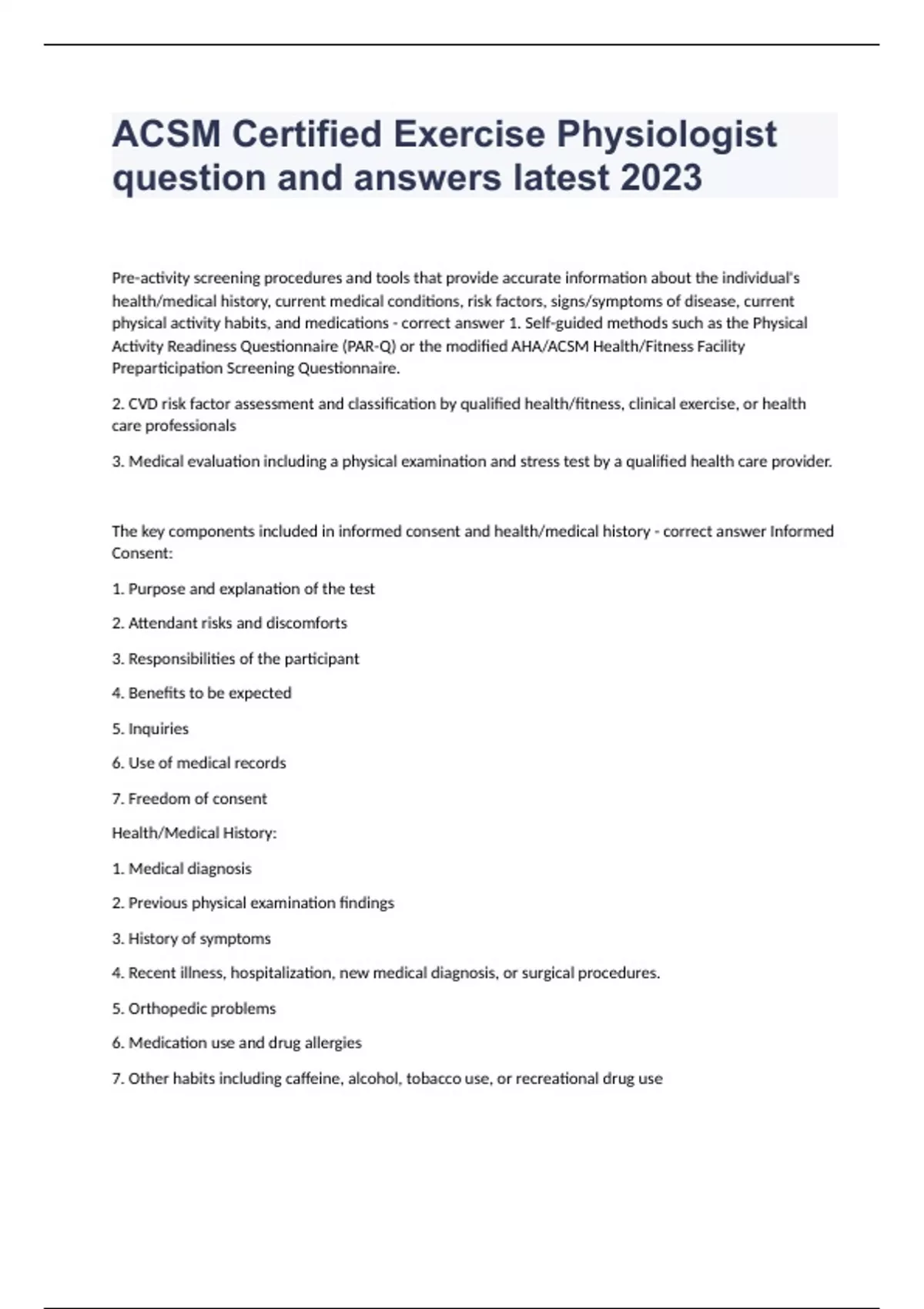 ACSM Certified Exercise Physiologist question and answers latest 2023

Pre-activity screening procedures and tools that provide accurate information about the individual's health/medical history, current medical conditions, risk factors, signs/symptoms of disease, current physical activity habits, and medications - correct answer 1. Self-guided methods such as the Physical Activity Readiness Questionnaire (PAR-Q) or the modified AHA/ACSM Health/Fitness Facility Preparticipation Screening Questionnaire.

2. CVD risk factor assessment and classification by qualified health/fitness, clinical exercise, or health care professionals

3. Medical evaluation including a physical examination and stress test by a qualified health care provider.

The key components included in informed consent and health/medical history - correct answer Informed Consent:

1. Purpose and explanation of the test

2. Attendant risks and discomforts

3. Responsibilities of the participant

4. Benefits to be expected

5. Inquiries

6. Use of medical records

7. Freedom of consent

Health/Medical History:

1. Medical diagnosis

2. Previous physical examination findings

3. History of symptoms

4. Recent illness, hospitalization, new medical diagnosis, or surgical procedures.

5. Orthopedic problems

6. Medication use and drug allergies

7. Other habits including caffeine, alcohol, tobacco use, or recreational drug use